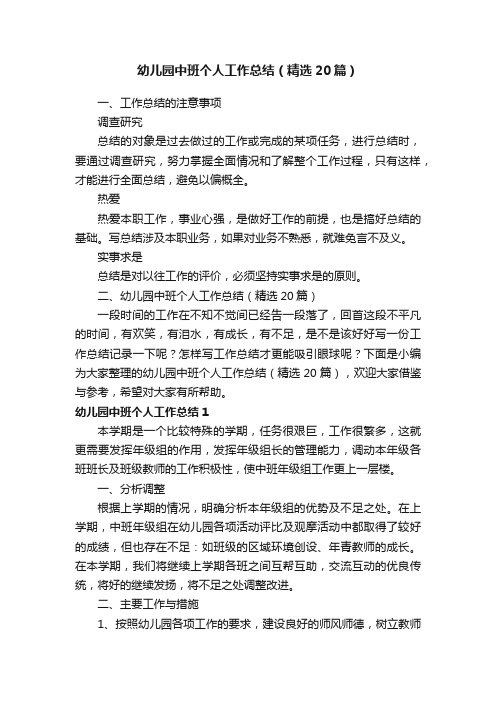 幼儿园中班个人工作总结（精选20篇）

一、工作总结的注意事项

调查研究

总结的对象是过去做过的工作或完成的某项任务，进行总结时，要通过调查研究，努力掌握全面情况和了解整个工作过程，只有这样，才能进行全面总结，避免以偏概全。

热爱

热爱本职工作，事业心强，是做好工作的前提，也是搞好总结的基础。写总结涉及本职业务，如果对业务不熟悉，就难免言不及义。

实事求是

总结是对以往工作的评价，必须坚持实事求是的原则。

二、幼儿园中班个人工作总结（精选20篇）

一段时间的工作在不知不觉间已经告一段落了，回首这段不平凡的时间，有欢笑，有泪水，有成长，有不足，是不是该好好写一份工作总结记录一下呢？怎样写工作总结才更能吸引眼球呢？下面是小编为大家整理的幼儿园中班个人工作总结（精选20篇），欢迎大家借鉴与参考，希望对大家有所帮助。

幼儿园中班个人工作总结1

本学期是一个比较特殊的学期，任务很艰巨，工作很繁多，这就更需要发挥年级组的作用，发挥年级组长的管理能力，调动本年级各班班长及班级教师的工作积极性，使中班年级组工作更上一层楼。

一、分析调整

根据上学期的情况，明确分析本年级组的优势及不足之处。在上学期，中班年级组在幼儿园各项活动评比及观摩活动中都取得了较好的成绩，但也存在不足：如班级的区域环境创设、年青教师的成长。在本学期，我们将继续上学期各班之间互帮互助，交流互动的优良传统，将好的继续发扬，将不足之处调整改进。

二、主要工作与措施

1、按照幼儿园各项工作的要求，建设良好的师风师德，树立教师